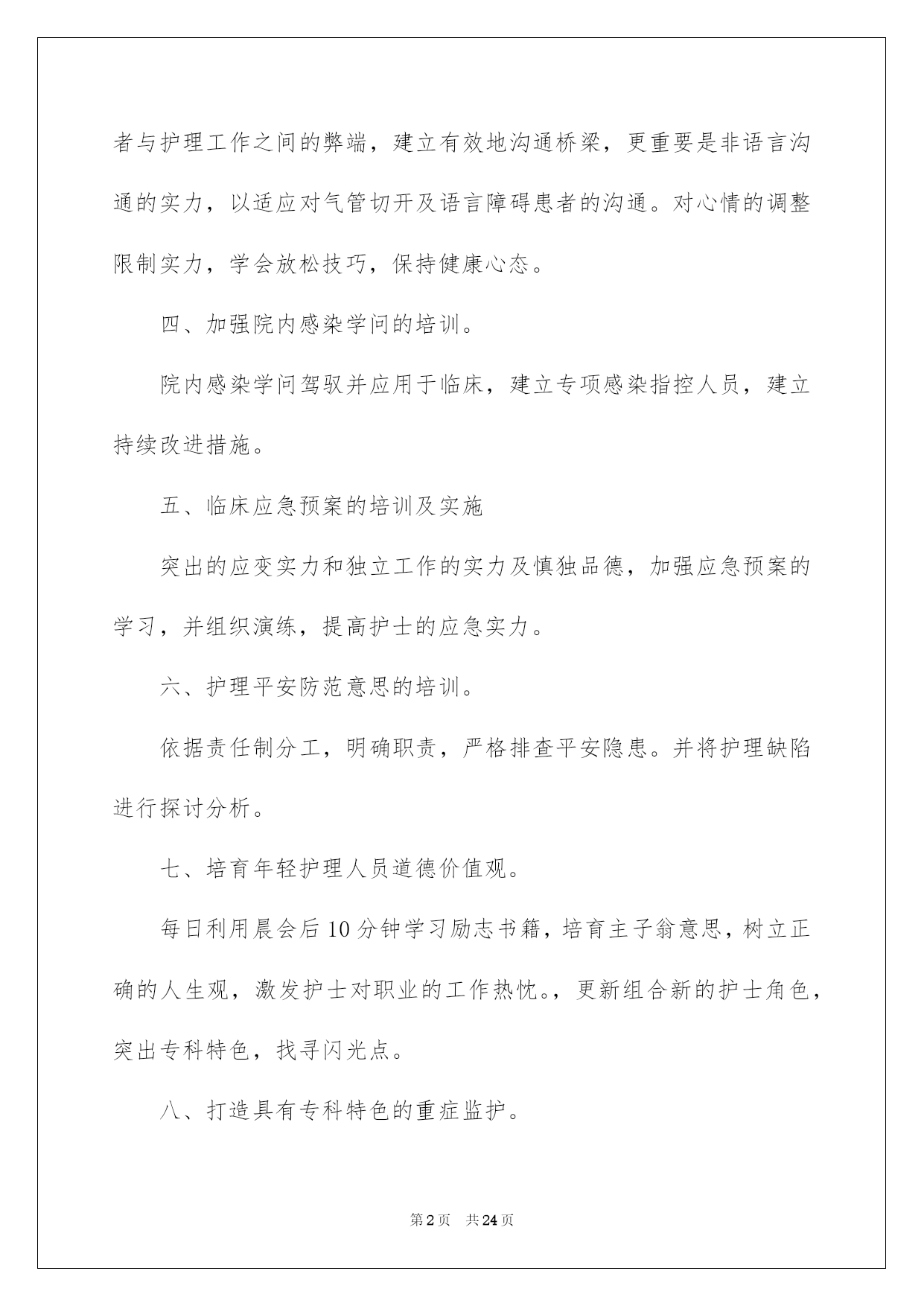 者与护理工作之间的弊端，建立有效地沟通桥梁，更重要是非语言沟通的实力，以适应对气管切开及语言障碍患者的沟通。对心情的调整限制实力，学会放松技巧，保持健康心态。

四、加强院内感染学问的培训。

院内感染学问驾驭并应用于临床，建立专项感染指控人员，建立持续改进措施。

五、临床应急预案的培训及实施

突出的应变实力和独立工作的实力及慎独品德，加强应急预案的学习，并组织演练，提高护士的应急实力。

六、护理平安防范意思的培训。

依据责任制分工，明确职责，严格排查平安隐患。并将护理缺陷进行探讨分析。

七、培育年轻护理人员道德价值观。

每日利用晨会后10分钟学习励志书籍，培育主子翁意思，树立正确的人生观，激发护士对职业的工作热忱。，更新组合新的护士角色，突出专科特色，找寻闪光点。

八、打造具有专科特色的重症监护。

第2页　共24页